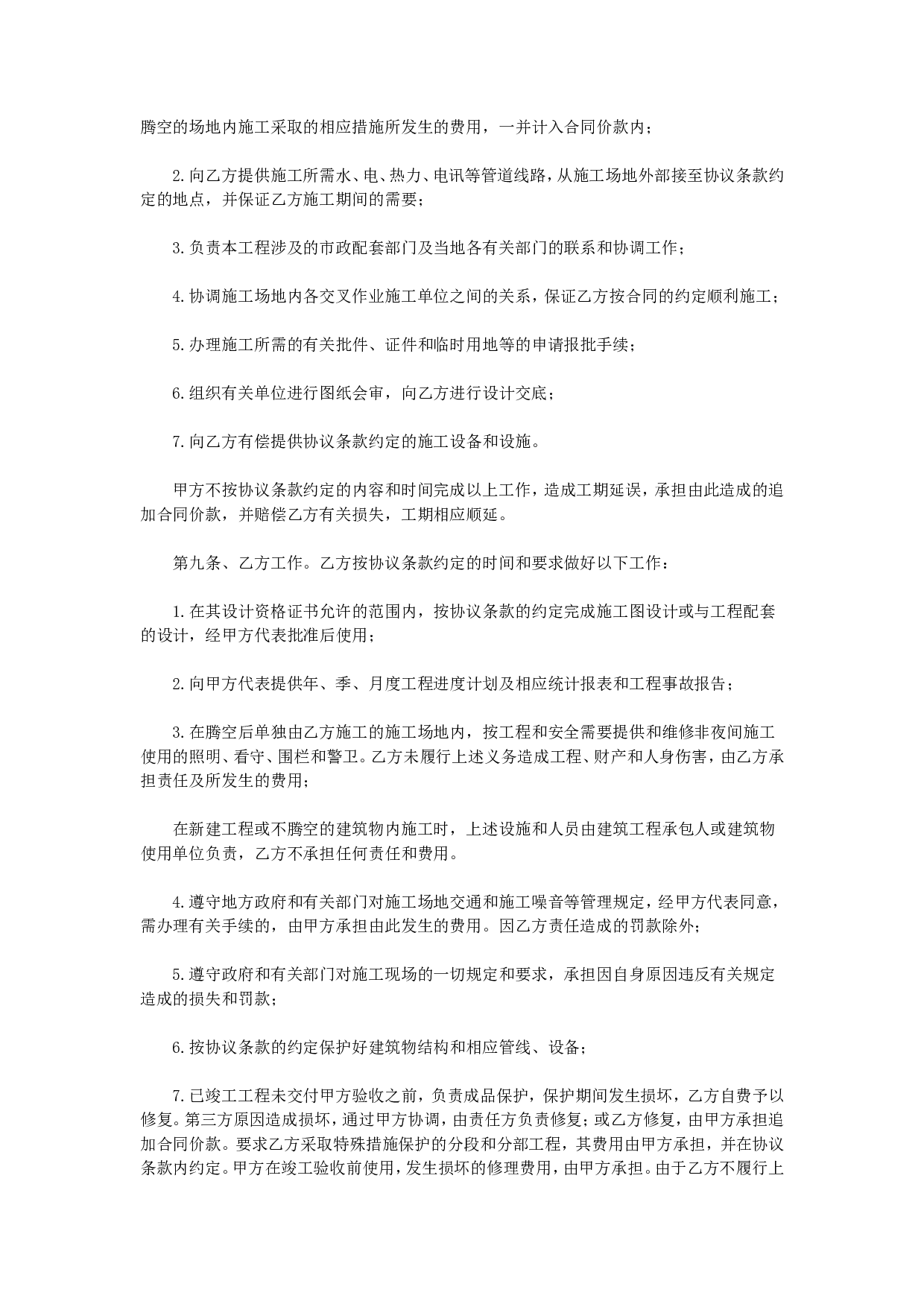 腾空的场地内施工采取的相应措施所发生的费用，一并计入合同价款内；

2.向乙方提供施工所需水、电、热力、电讯等管道线路，从施工场地外部接至协议条款约定的地点，并保证乙方施工期间的需要；

3.负责本工程涉及的市政配套部门及当地各有关部门的联系和协调工作；

4.协调施工场地内各交叉作业施工单位之间的关系，保证乙方按合同的约定顺利施工；

5.办理施工所需的有关批件、证件和临时用地等的申请报批手续；

6.组织有关单位进行图纸会审，向乙方进行设计交底；

7.向乙方有偿提供协议条款约定的施工设备和设施。

甲方不按协议条款约定的内容和时间完成以上工作，造成工期延误，承担由此造成的追加合同价款，并赔偿乙方有关损失，工期相应顺延。

第九条、乙方工作。乙方按协议条款约定的时间和要求做好以下工作：

1.在其设计资格证书允许的范围内，按协议条款的约定完成施工图设计或与工程配套的设计，经甲方代表批准后使用；

2.向甲方代表提供年、季、月度工程进度计划及相应统计报表和工程事故报告；

3.在腾空后单独由乙方施工的施工场地内，按工程和安全需要提供和维修非夜间施工使用的照明、看守、围栏和警卫。乙方未履行上述义务造成工程、财产和人身伤害，由乙方承担责任及所发生的费用；

在新建工程或不腾空的建筑物内施工时，上述设施和人员由建筑工程承包人或建筑物使用单位负责，乙方不承担任何责任和费用。

4.遵守地方政府和有关部门对施工场地交通和施工噪音等管理规定，经甲方代表同意，需办理有关手续的，由甲方承担由此发生的费用。因乙方责任造成的罚款除外；

5.遵守政府和有关部门对施工现场的一切规定和要求，承担因自身原因违反有关规定造成的损失和罚款；

6.按协议条款的约定保护好建筑物结构和相应管线、设备；

7.已竣工工程未交付甲方验收之前，负责成品保护，保护期间发生损坏，乙方自费予以修复。第三方原因造成损坏，通过甲方协调，由责任方负责修复；或乙方修复，由甲方承担追加合同价款。要求乙方采取特殊措施保护的分段和分部工程，其费用由甲方承担，并在协议条款内约定。甲方在竣工验收前使用，发生损坏的修理费用，由甲方承担。由于乙方不履行上